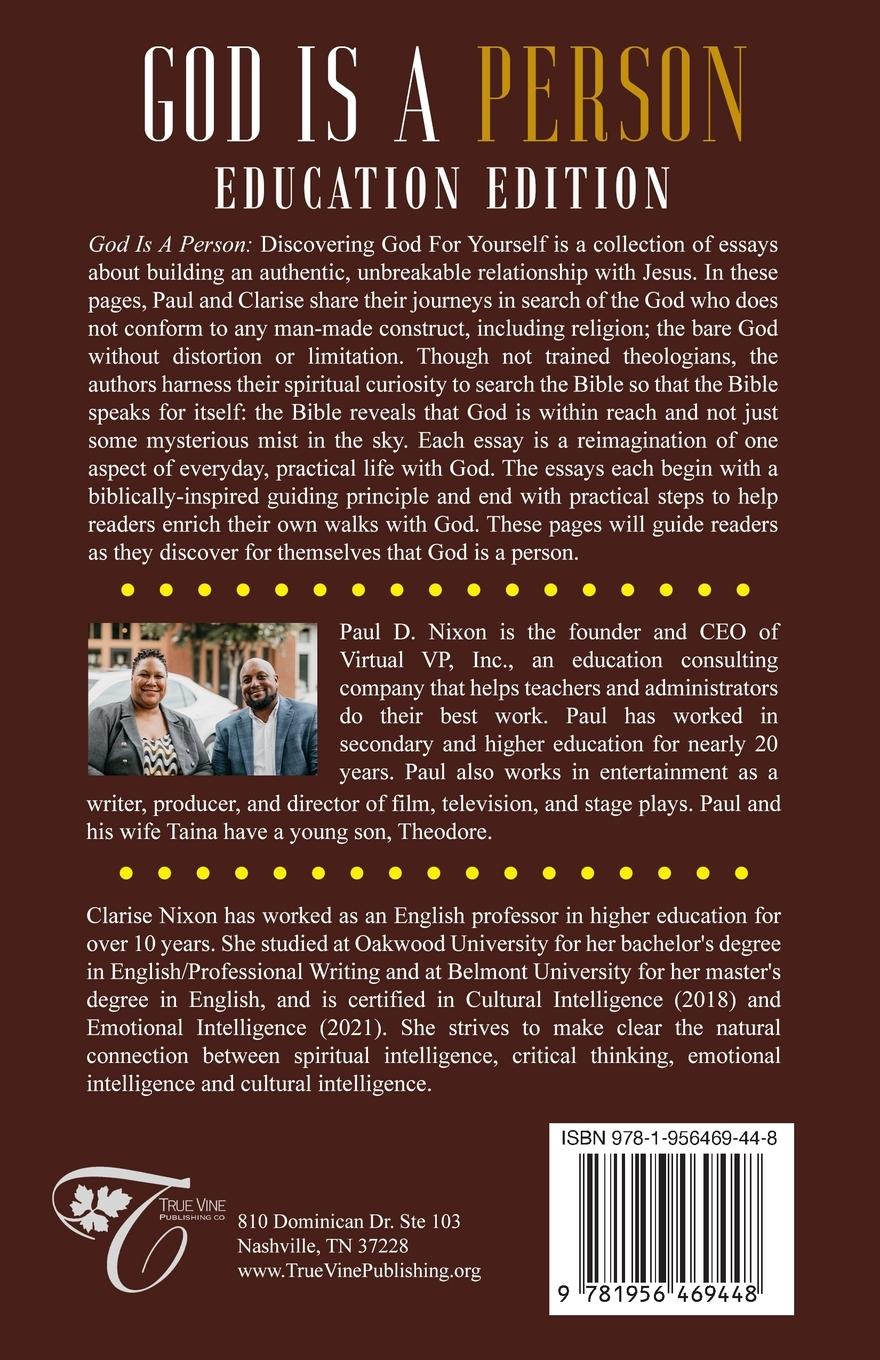 GOD IS A PERSON
EDUCATION EDITION

God Is A Person: Discovering God For Yourself is a collection of essays about building an authentic, unbreakable relationship with Jesus. In these pages, Paul and Clarise share their journeys in search of the God who does not conform to any man-made construct, including religion; the bare God without distortion or limitation. Though not trained theologians, the authors harness their spiritual curiosity to search the Bible so that the Bible speaks for itself: the Bible reveals that God is within reach and not just some mysterious mist in the sky. Each essay is a reimagination of one aspect of everyday, practical life with God. The essays each begin with a biblically-inspired guiding principle and end with practical steps to help readers enrich their own walks with God. These pages will guide readers as they discover for themselves that God is a person.

Paul D. Nixon is the founder and CEO of Virtual VP, Inc., an education consulting company that helps teachers and administrators do their best work. Paul has worked in secondary and higher education for nearly 20 years. Paul also works in entertainment as a writer, producer, and director of film, television, and stage plays. Paul and his wife Taina have a young son, Theodore.

Clarise Nixon has worked as an English professor in higher education for over 10 years. She studied at Oakwood University for her bachelor's degree in English/Professional Writing and at Belmont University for her master's degree in English, and is certified in Cultural Intelligence (2018) and Emotional Intelligence (2021). She strives to make clear the natural connection between spiritual intelligence, critical thinking, emotional intelligence and cultural intelligence.

TRUE VINE PUBLISHING CO.

810 Dominican Dr. Ste 103
Nashville, TN 37228
www.TrueVinePublishing.org

ISBN 978-1-956469-44-8

9 781956 469448